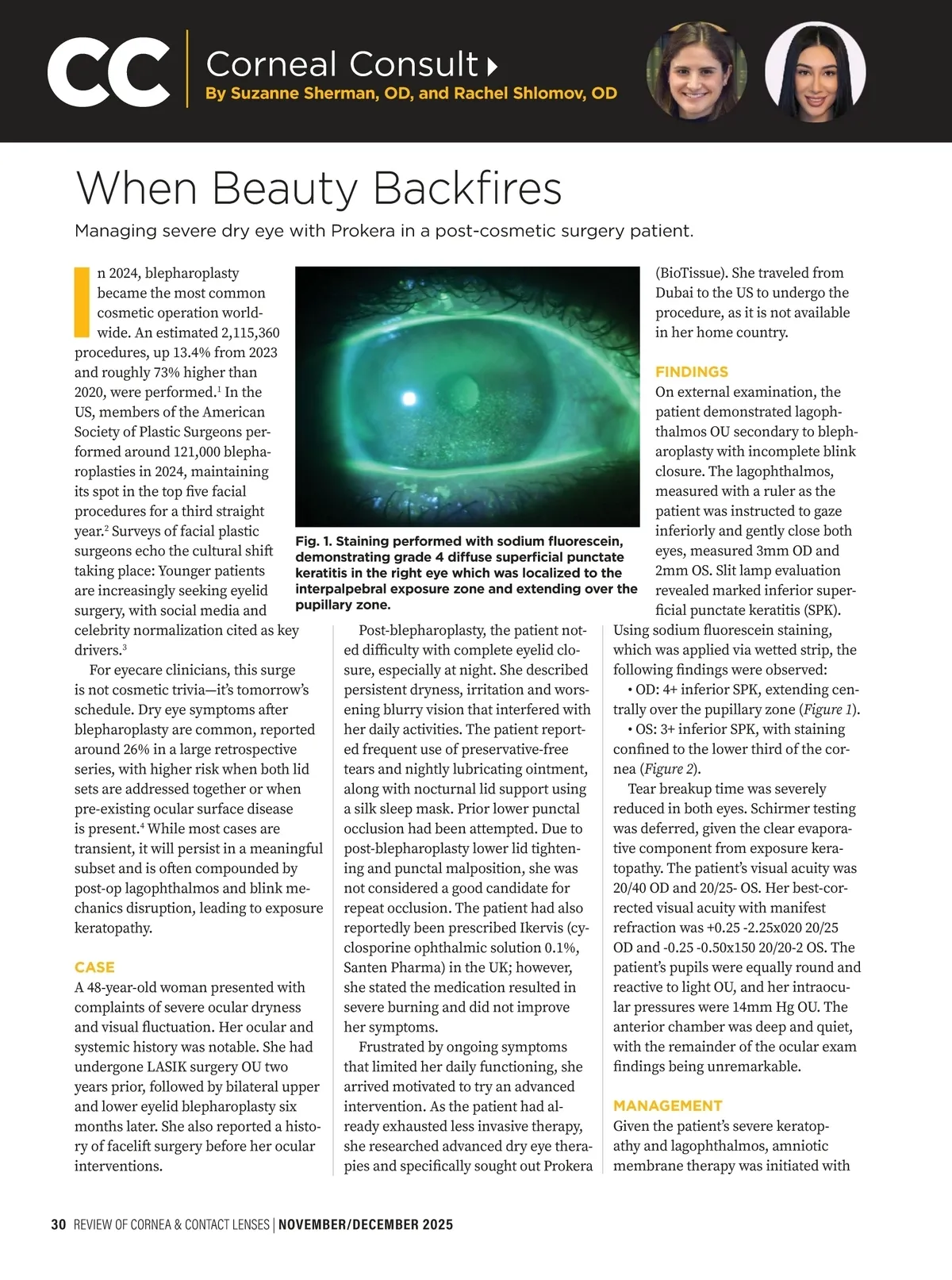 CC Corneal Consult
By Suzanne Sherman, OD, and Rachel Shlomov, OD

When Beauty Backfires

Managing severe dry eye with Prokera in a post-cosmetic surgery patient.

In 2024, blepharoplasty became the most common cosmetic operation worldwide. An estimated 2,115,360 procedures, up 13.4% from 2023 and roughly 73% higher than 2020, were performed.$^1$ In the US, members of the American Society of Plastic Surgeons performed around 121,000 blepharoplasties in 2024, maintaining its spot in the top five facial procedures for a third straight year.$^2$ Surveys of facial plastic surgeons echo the cultural shift taking place: Younger patients are increasingly seeking eyelid surgery, with social media and celebrity normalization cited as key drivers.$^3$

For eyecare clinicians, this surge is not cosmetic trivia—it's tomorrow's schedule. Dry eye symptoms after blepharoplasty are common, reported around 26% in a large retrospective series, with higher risk when both lid sets are addressed together or when pre-existing ocular surface disease is present.$^4$ While most cases are transient, it will persist in a meaningful subset and is often compounded by post-op lagophthalmos and blink mechanics disruption, leading to exposure keratopathy.

CASE
A 48-year-old woman presented with complaints of severe ocular dryness and visual fluctuation. Her ocular and systemic history was notable. She had undergone LASIK surgery OU two years prior, followed by bilateral upper and lower eyelid blepharoplasty six months later. She also reported a history of facelift surgery before her ocular interventions.

Fig. 1. Staining performed with sodium fluorescein, demonstrating grade 4 diffuse superficial punctate keratitis in the right eye which was localized to the interpalpebral exposure zone and extending over the pupillary zone.

Post-blepharoplasty, the patient noted difficulty with complete eyelid closure, especially at night. She described persistent dryness, irritation and worsening blurry vision that interfered with her daily activities. The patient reported frequent use of preservative-free tears and nightly lubricating ointment, along with nocturnal lid support using a silk sleep mask. Prior lower punctal occlusion had been attempted. Due to post-blepharoplasty lower lid tightening and punctal malposition, she was not considered a good candidate for repeat occlusion. The patient had also reportedly been prescribed Ikervis (cyclosporine ophthalmic solution 0.1%, Santen Pharma) in the UK; however, she stated the medication resulted in severe burning and did not improve her symptoms.

Frustrated by ongoing symptoms that limited her daily functioning, she arrived motivated to try an advanced intervention. As the patient had already exhausted less invasive therapy, she researched advanced dry eye therapies and specifically sought out Prokera (BioTissue). She traveled from Dubai to the US to undergo the procedure, as it is not available in her home country.

FINDINGS
On external examination, the patient demonstrated lagophthalmos OU secondary to blepharoplasty with incomplete blink closure. The lagophthalmos, measured with a ruler as the patient was instructed to gaze inferiorly and gently close both eyes, measured 3mm OD and 2mm OS. Slit lamp evaluation revealed marked inferior superficial punctate keratitis (SPK). Using sodium fluorescein staining, which was applied via wetted strip, the following findings were observed:
• OD: 4+ inferior SPK, extending centrally over the pupillary zone (Figure 1).
• OS: 3+ inferior SPK, with staining confined to the lower third of the cornea (Figure 2).

Tear breakup time was severely reduced in both eyes. Schirmer testing was deferred, given the clear evaporative component from exposure keratopathy. The patient's visual acuity was 20/40 OD and 20/25- OS. Her best-corrected visual acuity with manifest refraction was +0.25 -2.25x020 20/25 OD and -0.25 -0.50x150 20/20-2 OS. The patient's pupils were equally round and reactive to light OU, and her intraocular pressures were 14mm Hg OU. The anterior chamber was deep and quiet, with the remainder of the ocular exam findings being unremarkable.

MANAGEMENT
Given the patient's severe keratopathy and lagophthalmos, amniotic membrane therapy was initiated with

30 REVIEW OF CORNEA & CONTACT LENSES | NOVEMBER/DECEMBER 2025